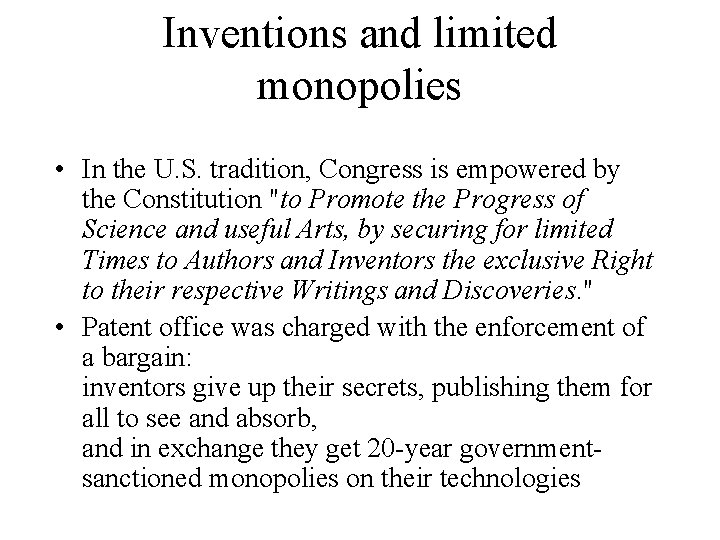 Inventions and limited monopolies

• In the U.S. tradition, Congress is empowered by the Constitution "to Promote the Progress of Science and useful Arts, by securing for limited Times to Authors and Inventors the exclusive Right to their respective Writings and Discoveries."

• Patent office was charged with the enforcement of a bargain:
inventors give up their secrets, publishing them for all to see and absorb,
and in exchange they get 20-year government-sanctioned monopolies on their technologies